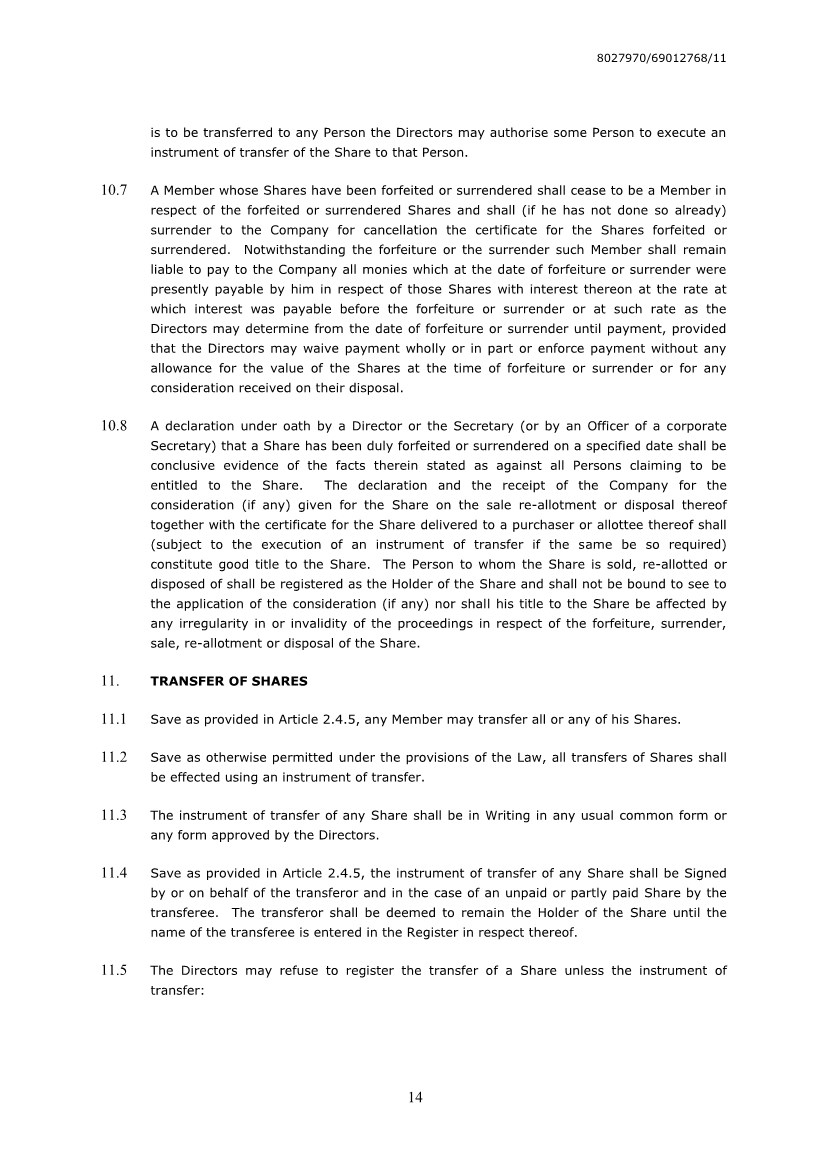 8027970/69012768/11

is to be transferred to any Person the Directors may authorise some Person to execute an instrument of transfer of the Share to that Person.

10.7 A Member whose Shares have been forfeited or surrendered shall cease to be a Member in respect of the forfeited or surrendered Shares and shall (if he has not done so already) surrender to the Company for cancellation the certificate for the Shares forfeited or surrendered. Notwithstanding the forfeiture or the surrender such Member shall remain liable to pay to the Company all monies which at the date of forfeiture or surrender were presently payable by him in respect of those Shares with interest thereon at the rate at which interest was payable before the forfeiture or surrender or at such rate as the Directors may determine from the date of forfeiture or surrender until payment, provided that the Directors may waive payment wholly or in part or enforce payment without any allowance for the value of the Shares at the time of forfeiture or surrender or for any consideration received on their disposal.

10.8 A declaration under oath by a Director or the Secretary (or by an Officer of a corporate Secretary) that a Share has been duly forfeited or surrendered on a specified date shall be conclusive evidence of the facts therein stated as against all Persons claiming to be entitled to the Share. The declaration and the receipt of the Company for the consideration (if any) given for the Share on the sale re-allotment or disposal thereof together with the certificate for the Share delivered to a purchaser or allottee thereof shall (subject to the execution of an instrument of transfer if the same be so required) constitute good title to the Share. The Person to whom the Share is sold, re-allotted or disposed of shall be registered as the Holder of the Share and shall not be bound to see to the application of the consideration (if any) nor shall his title to the Share be affected by any irregularity in or invalidity of the proceedings in respect of the forfeiture, surrender, sale, re-allotment or disposal of the Share.

11. TRANSFER OF SHARES

11.1 Save as provided in Article 2.4.5, any Member may transfer all or any of his Shares.

11.2 Save as otherwise permitted under the provisions of the Law, all transfers of Shares shall be effected using an instrument of transfer.

11.3 The instrument of transfer of any Share shall be in Writing in any usual common form or any form approved by the Directors.

11.4 Save as provided in Article 2.4.5, the instrument of transfer of any Share shall be Signed by or on behalf of the transferor and in the case of an unpaid or partly paid Share by the transferee. The transferor shall be deemed to remain the Holder of the Share until the name of the transferee is entered in the Register in respect thereof.

11.5 The Directors may refuse to register the transfer of a Share unless the instrument of transfer:

14